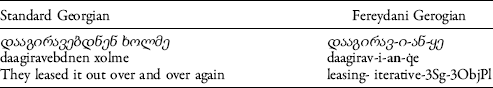 | Standard Georgian | Fereydani Gerogian |
|---|---|
| დააგირავებდნენ ხოლმე | დააგირავ-ი-ან-ყე |
| daagiravebdnen xolme | daagirav-i-an-q̇e |
| They leased it out over and over again | leasing- iterative-3Sg-3ObjPl |